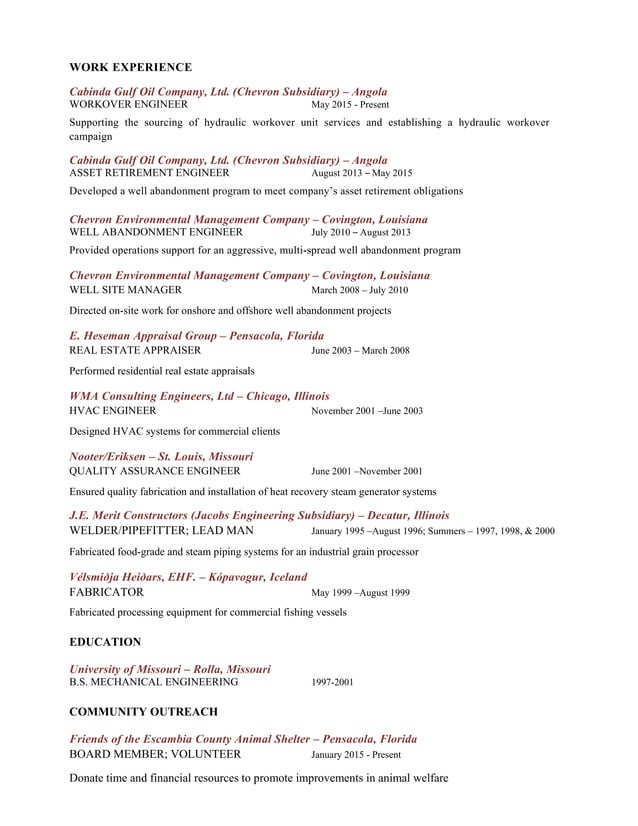 WORK EXPERIENCE

Cabinda Gulf Oil Company, Ltd. (Chevron Subsidiary) – Angola
WORKOVER ENGINEER May 2015 - Present

Supporting the sourcing of hydraulic workover unit services and establishing a hydraulic workover campaign

Cabinda Gulf Oil Company, Ltd. (Chevron Subsidiary) – Angola
ASSET RETIREMENT ENGINEER August 2013 – May 2015

Developed a well abandonment program to meet company's asset retirement obligations

Chevron Environmental Management Company – Covington, Louisiana
WELL ABANDONMENT ENGINEER July 2010 – August 2013

Provided operations support for an aggressive, multi-spread well abandonment program

Chevron Environmental Management Company – Covington, Louisiana
WELL SITE MANAGER March 2008 – July 2010

Directed on-site work for onshore and offshore well abandonment projects

E. Heseman Appraisal Group – Pensacola, Florida
REAL ESTATE APPRAISER June 2003 – March 2008

Performed residential real estate appraisals

WMA Consulting Engineers, Ltd – Chicago, Illinois
HVAC ENGINEER November 2001 –June 2003

Designed HVAC systems for commercial clients

Nooter/Eriksen – St. Louis, Missouri
QUALITY ASSURANCE ENGINEER June 2001 –November 2001

Ensured quality fabrication and installation of heat recovery steam generator systems

J.E. Merit Constructors (Jacobs Engineering Subsidiary) – Decatur, Illinois
WELDER/PIPEFITTER; LEAD MAN January 1995 –August 1996; Summers – 1997, 1998, & 2000

Fabricated food-grade and steam piping systems for an industrial grain processor

Vélsmiðja Heiðars, EHF. – Kópavogur, Iceland
FABRICATOR May 1999 –August 1999

Fabricated processing equipment for commercial fishing vessels

EDUCATION

University of Missouri – Rolla, Missouri
B.S. MECHANICAL ENGINEERING 1997-2001

COMMUNITY OUTREACH

Friends of the Escambia County Animal Shelter – Pensacola, Florida
BOARD MEMBER; VOLUNTEER January 2015 - Present

Donate time and financial resources to promote improvements in animal welfare